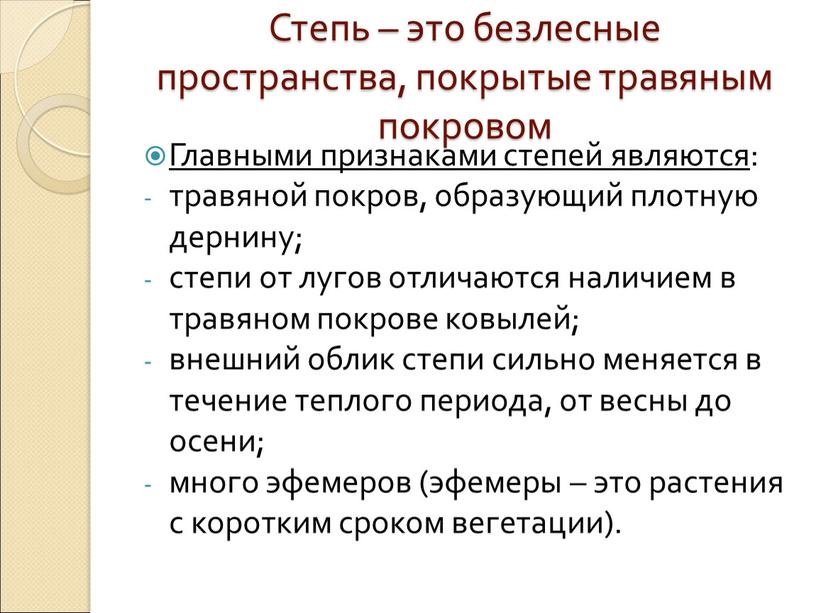 Степь – это безлесные пространства, покрытые травяным покровом

Главными признаками степей являются:
- травяной покров, образующий плотную дернину;
- степи от лугов отличаются наличием в травяном покрове ковылей;
- внешний облик степи сильно меняется в течение теплого периода, от весны до осени;
- много эфемеров (эфемеры – это растения с коротким сроком вегетации).